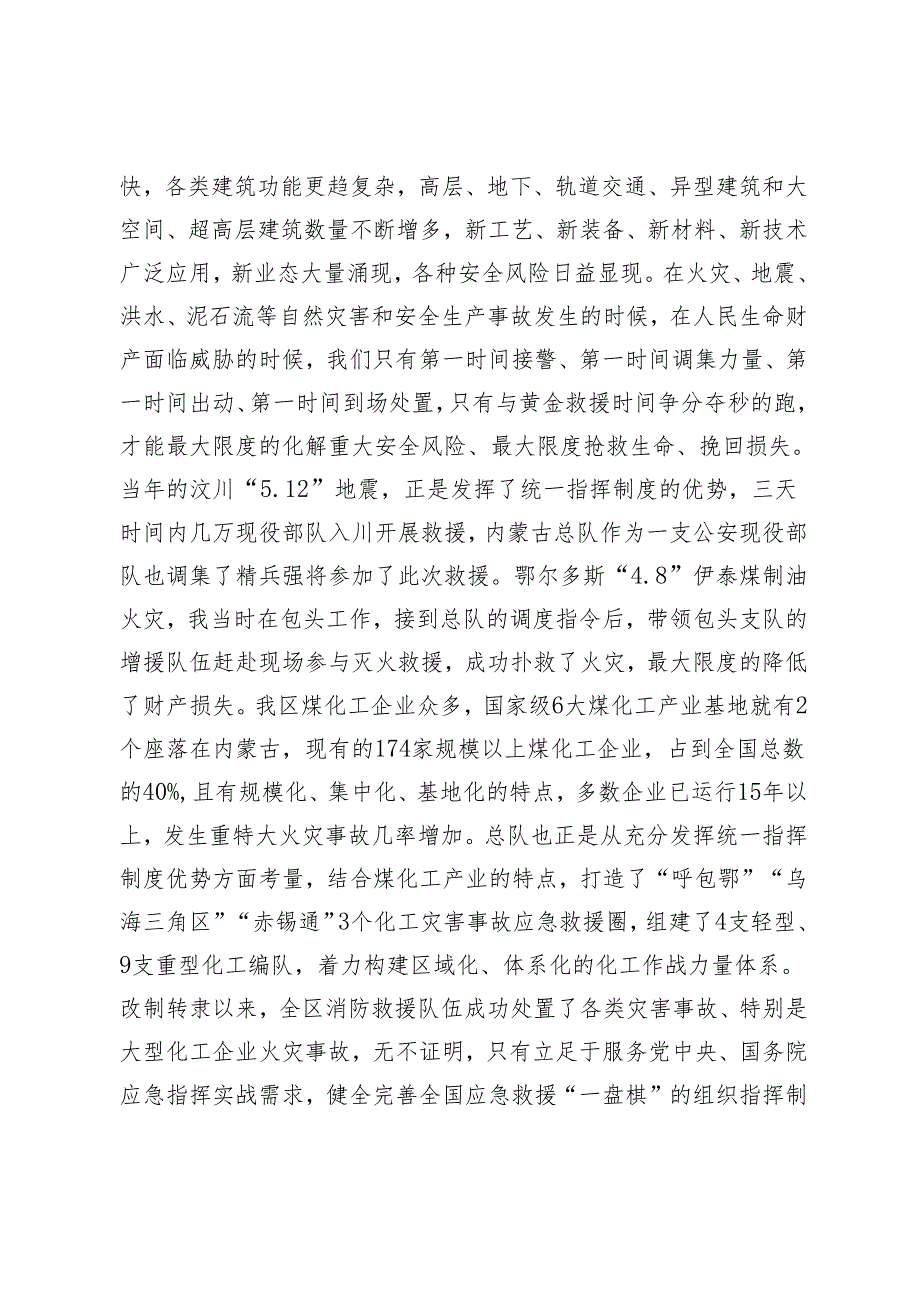 快，各类建筑功能更趋复杂，高层、地下、轨道交通、异型建筑和大空间、超高层建筑数量不断增多，新工艺、新装备、新材料、新技术广泛应用，新业态大量涌现，各种安全风险日益显现。在火灾、地震、洪水、泥石流等自然灾害和安全生产事故发生的时候，在人民生命财产面临威胁的时候，我们只有第一时间接警、第一时间调集力量、第一时间出动、第一时间到场处置，只有与黄金救援时间争分夺秒的跑，才能最大限度的化解重大安全风险、最大限度抢救生命、挽回损失。当年的汶川“5.12”地震，正是发挥了统一指挥制度的优势，三天时间内几万现役部队入川开展救援，内蒙古总队作为一支公安现役部队也调集了精兵强将参加了此次救援。鄂尔多斯“4.8”伊泰煤制油火灾，我当时在包头工作，接到总队的调度指令后，带领包头支队的增援队伍赶赴现场参与灭火救援，成功扑救了火灾，最大限度的降低了财产损失。我区煤化工企业众多，国家级6大煤化工产业基地就有2个座落在内蒙古，现有的174家规模以上煤化工企业，占到全国总数的40%,且有规模化、集中化、基地化的特点，多数企业已运行15年以上，发生重特大火灾事故几率增加。总队也正是从充分发挥统一指挥制度优势方面考量，结合煤化工产业的特点，打造了“呼包鄂”“乌海三角区”“赤锡通”3个化工灾害事故应急救援圈，组建了4支轻型、9支重型化工编队，着力构建区域化、体系化的化工作战力量体系。改制转隶以来，全区消防救援队伍成功处置了各类灾害事故、特别是大型化工企业火灾事故，无不证明，只有立足于服务党中央、国务院应急指挥实战需求，健全完善全国应急救援“一盘棋”的组织指挥制